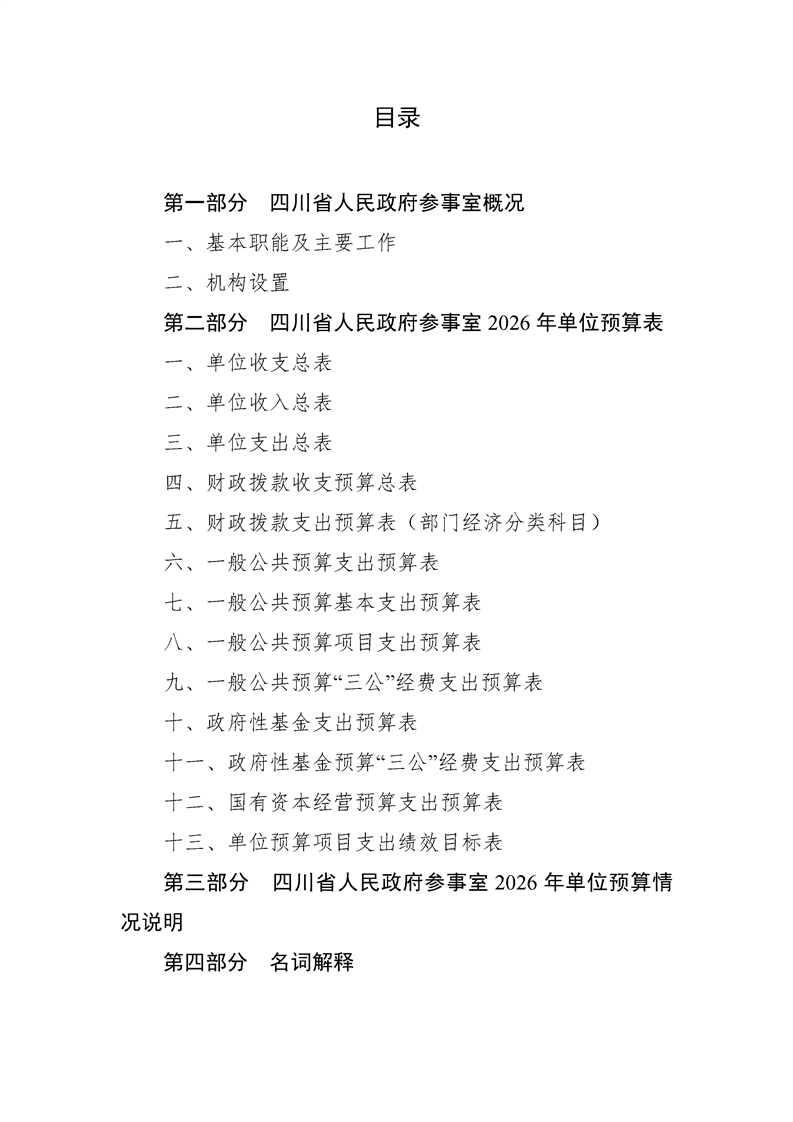 目录

第一部分　四川省人民政府参事室概况

一、基本职能及主要工作

二、机构设置

第二部分　四川省人民政府参事室 2026 年单位预算表

一、单位收支总表

二、单位收入总表

三、单位支出总表

四、财政拨款收支预算总表

五、财政拨款支出预算表（部门经济分类科目）

六、一般公共预算支出预算表

七、一般公共预算基本支出预算表

八、一般公共预算项目支出预算表

九、一般公共预算“三公”经费支出预算表

十、政府性基金支出预算表

十一、政府性基金预算“三公”经费支出预算表

十二、国有资本经营预算支出预算表

十三、单位预算项目支出绩效目标表

第三部分　四川省人民政府参事室 2026 年单位预算情况说明

第四部分　名词解释